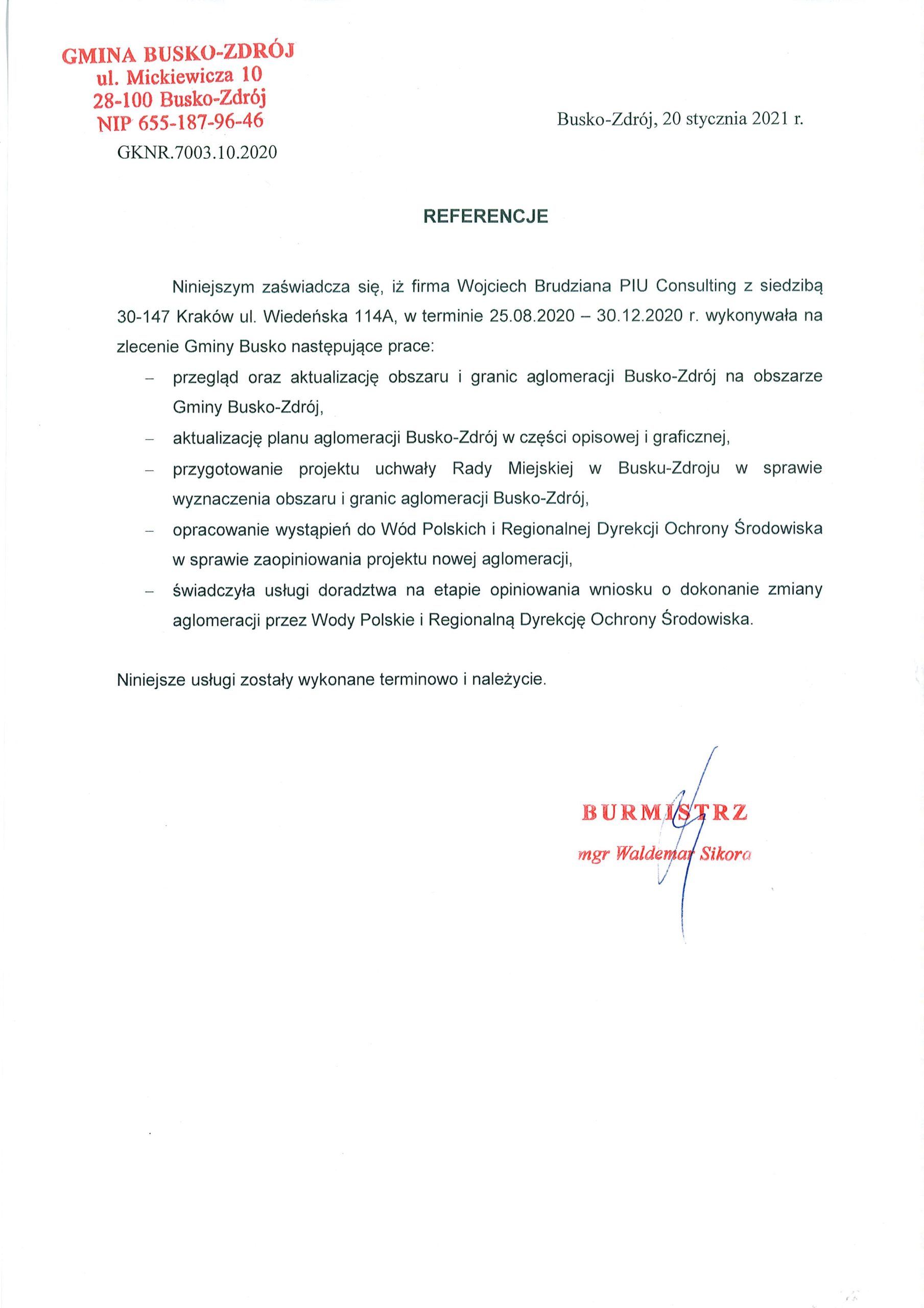 GMINA BUSKO-ZDRÓJ
ul. Mickiewicza 10
28-100 Busko-Zdrój
NIP 655-187-96-46

Busko-Zdrój, 20 stycznia 2021 r.

GKNR.7003.10.2020

REFERENCJE

Niniejszym zaświadcza się, iż firma Wojciech Brudziana PIU Consulting z siedzibą 30-147 Kraków ul. Wiedeńska 114A, w terminie 25.08.2020 – 30.12.2020 r. wykonywała na zlecenie Gminy Busko następujące prace:

– przegląd oraz aktualizację obszaru i granic aglomeracji Busko-Zdrój na obszarze Gminy Busko-Zdrój,
– aktualizację planu aglomeracji Busko-Zdrój w części opisowej i graficznej,
– przygotowanie projektu uchwały Rady Miejskiej w Busku-Zdroju w sprawie wyznaczenia obszaru i granic aglomeracji Busko-Zdrój,
– opracowanie wystąpień do Wód Polskich i Regionalnej Dyrekcji Ochrony Środowiska w sprawie zaopiniowania projektu nowej aglomeracji,
– świadczyła usługi doradztwa na etapie opiniowania wniosku o dokonanie zmiany aglomeracji przez Wody Polskie i Regionalną Dyrekcję Ochrony Środowiska.

Niniejsze usługi zostały wykonane terminowo i należycie.

BURMISTRZ
mgr Waldemar Sikora